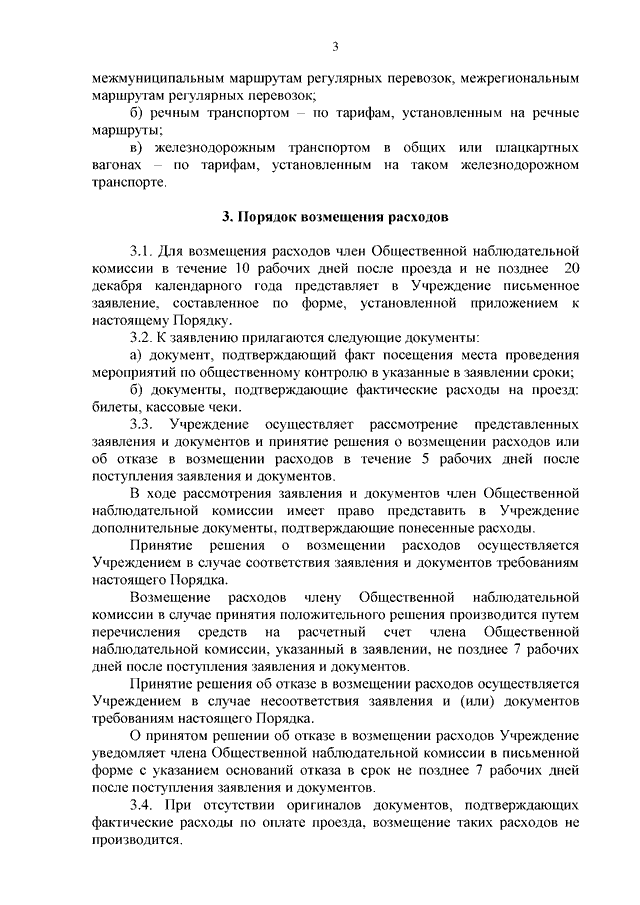 3

межмуниципальным маршрутам регулярных перевозок, межрегиональным маршрутам регулярных перевозок;

б) речным транспортом – по тарифам, установленным на речные маршруты;

в) железнодорожным транспортом в общих или плацкартных вагонах – по тарифам, установленным на таком железнодорожном транспорте.

3. Порядок возмещения расходов

3.1. Для возмещения расходов член Общественной наблюдательной комиссии в течение 10 рабочих дней после проезда и не позднее 20 декабря календарного года представляет в Учреждение письменное заявление, составленное по форме, установленной приложением к настоящему Порядку.

3.2. К заявлению прилагаются следующие документы:

а) документ, подтверждающий факт посещения места проведения мероприятий по общественному контролю в указанные в заявлении сроки;

б) документы, подтверждающие фактические расходы на проезд: билеты, кассовые чеки.

3.3. Учреждение осуществляет рассмотрение представленных заявления и документов и принятие решения о возмещении расходов или об отказе в возмещении расходов в течение 5 рабочих дней после поступления заявления и документов.

В ходе рассмотрения заявления и документов член Общественной наблюдательной комиссии имеет право представить в Учреждение дополнительные документы, подтверждающие понесенные расходы.

Принятие решения о возмещении расходов осуществляется Учреждением в случае соответствия заявления и документов требованиям настоящего Порядка.

Возмещение расходов члену Общественной наблюдательной комиссии в случае принятия положительного решения производится путем перечисления средств на расчетный счет члена Общественной наблюдательной комиссии, указанный в заявлении, не позднее 7 рабочих дней после поступления заявления и документов.

Принятие решения об отказе в возмещении расходов осуществляется Учреждением в случае несоответствия заявления и (или) документов требованиям настоящего Порядка.

О принятом решении об отказе в возмещении расходов Учреждение уведомляет члена Общественной наблюдательной комиссии в письменной форме с указанием оснований отказа в срок не позднее 7 рабочих дней после поступления заявления и документов.

3.4. При отсутствии оригиналов документов, подтверждающих фактические расходы по оплате проезда, возмещение таких расходов не производится.